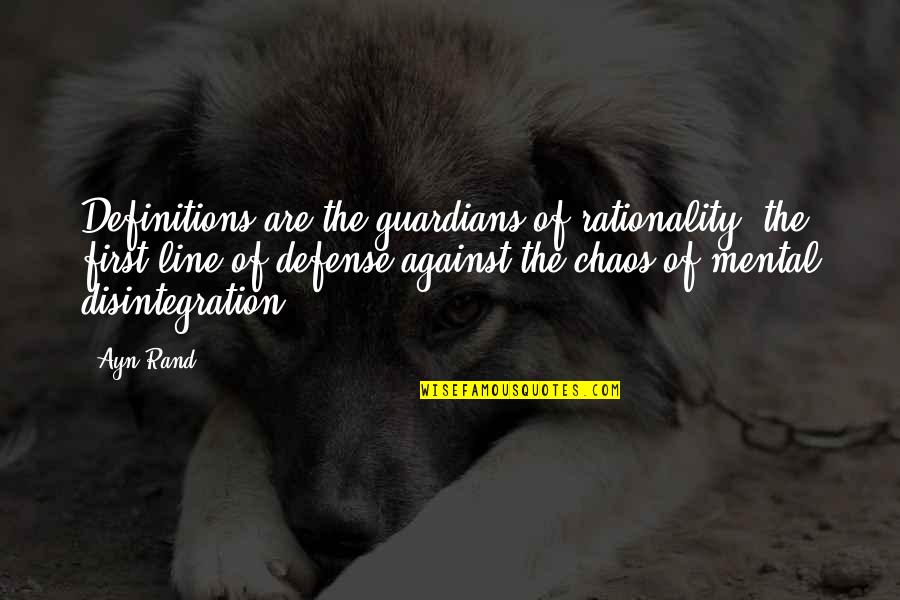 Definitions are the guardians of rationality, the first line of defense against the chaos of mental disintegration.

Ayn Rand

WISEFAMOUSQUOTES.COM